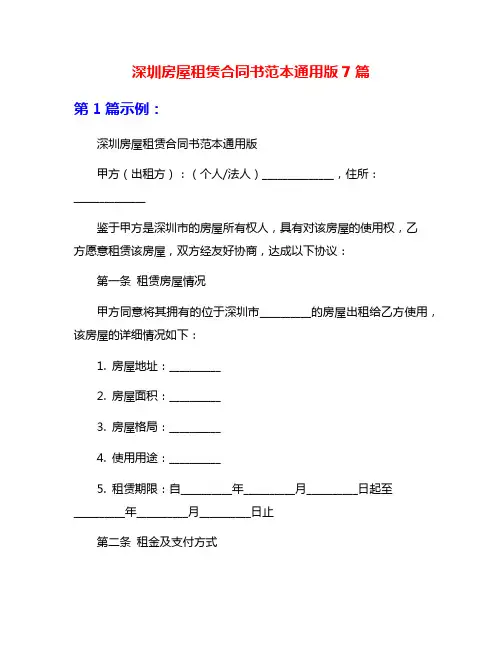 深圳房屋租赁合同书范本通用版 7 篇

第 1 篇示例：

深圳房屋租赁合同书范本通用版

甲方（出租方）：（个人/法人）______________，住所：______________

鉴于甲方是深圳市的房屋所有权人，具有对该房屋的使用权，乙方愿意租赁该房屋，双方经友好协商，达成以下协议：

第一条 租赁房屋情况

甲方同意将其拥有的位于深圳市__________的房屋出租给乙方使用，该房屋的详细情况如下：

1. 房屋地址：__________

2. 房屋面积：__________

3. 房屋格局：__________

4. 使用用途：__________

5. 租赁期限：自__________年__________月__________日起至__________年__________月__________日止

第二条 租金及支付方式